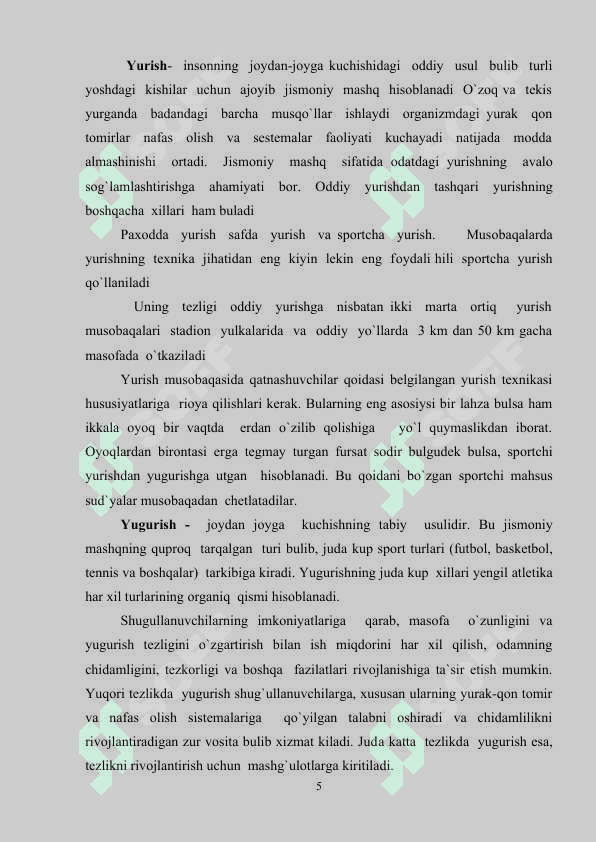 Yurish- insonning joydan-joyga kuchishidagi oddiy usul bulib turli yoshdagi kishilar uchun ajoyib jismoniy mashq hisoblanadi O`zoq va tekis yurganda badandagi barcha musqo`llar ishlaydi organizmdagi yurak qon tomirlar nafas olish va sestemalar faoliyati kuchayadi natijada modda almashinishi ortadi. Jismoniy mashq sifatida odatdagi yurishning avalo sog`lamlashtirishga ahamiyati bor. Oddiy yurishdan tashqari yurishning boshqacha xillari ham buladi

Paxodda yurish safda yurish va sportcha yurish. Musobaqalarda yurishning texnika jihatidan eng kiyin lekin eng foydali hili sportcha yurish qo`llaniladi

Uning tezligi oddiy yurishga nisbatan ikki marta ortiq yurish musobaqalari stadion yulkalarida va oddiy yo`llarda 3 km dan 50 km gacha masofada o`tkaziladi

Yurish musobaqasida qatnashuvchilar qoidasi belgilangan yurish texnikasi hususiyatlariga rioya qilishlari kerak. Bularning eng asosiysi bir lahza bulsa ham ikkala oyoq bir vaqtda erdan o`zilib qolishiga yo`l quymaslikdan iborat. Oyoqlardan birontasi erga tegmay turgan fursat sodir bulgudek bulsa, sportchi yurishdan yugurishga utgan hisoblanadi. Bu qoidani bo`zgan sportchi mahsus sud`yalar musobaqadan chetlatadilar.

Yugurish - joydan joyga kuchishning tabiy usulidir. Bu jismoniy mashqning quproq tarqalgan turi bulib, juda kup sport turlari (futbol, basketbol, tennis va boshqalar) tarkibiga kiradi. Yugurishning juda kup xillari yengil atletika har xil turlarining organiq qismi hisoblanadi.

Shugullanuvchilarning imkoniyatlariga qarab, masofa o`zunligini va yugurish tezligini o`zgartirish bilan ish miqdorini har xil qilish, odamning chidamligini, tezkorligi va boshqa fazilatlari rivojlanishiga ta`sir etish mumkin. Yuqori tezlikda yugurish shug`ullanuvchilarga, xususan ularning yurak-qon tomir va nafas olish sistemalariga qo`yilgan talabni oshiradi va chidamlilikni rivojlantiradigan zur vosita bulib xizmat kiladi. Juda katta tezlikda yugurish esa, tezlikni rivojlantirish uchun mashg`ulotlarga kiritiladi.

5